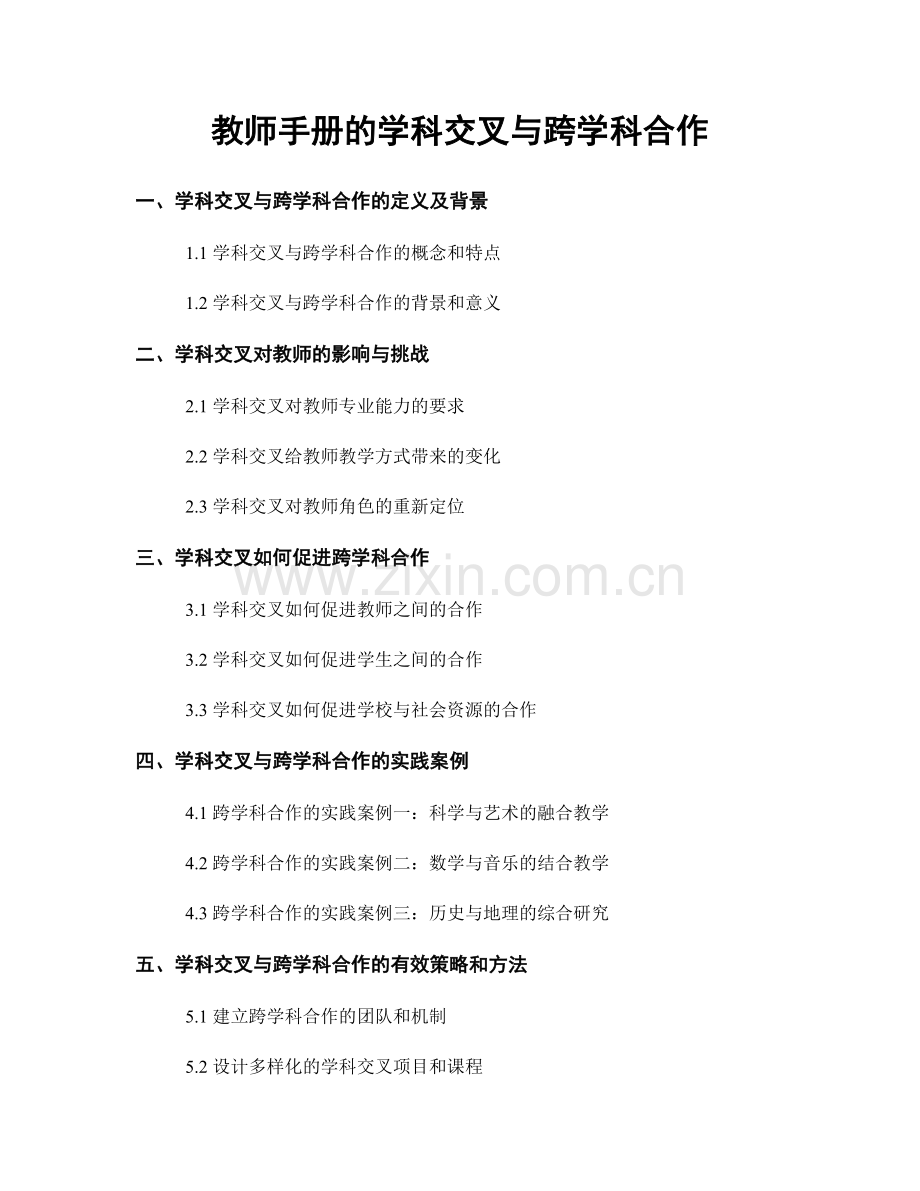 教师手册的学科交叉与跨学科合作

一、学科交叉与跨学科合作的定义及背景

1.1 学科交叉与跨学科合作的概念和特点

1.2 学科交叉与跨学科合作的背景和意义

二、学科交叉对教师的影响与挑战

2.1 学科交叉对教师专业能力的要求

2.2 学科交叉给教师教学方式带来的变化

2.3 学科交叉对教师角色的重新定位

三、学科交叉如何促进跨学科合作

www.zixin.com.cn

3.1 学科交叉如何促进教师之间的合作

3.2 学科交叉如何促进学生之间的合作

3.3 学科交叉如何促进学校与社会资源的合作

四、学科交叉与跨学科合作的实践案例

4.1 跨学科合作的实践案例一：科学与艺术的融合教学

4.2 跨学科合作的实践案例二：数学与音乐的结合教学

4.3 跨学科合作的实践案例三：历史与地理的综合研究

五、学科交叉与跨学科合作的有效策略和方法

5.1 建立跨学科合作的团队和机制

5.2 设计多样化的学科交叉项目和课程